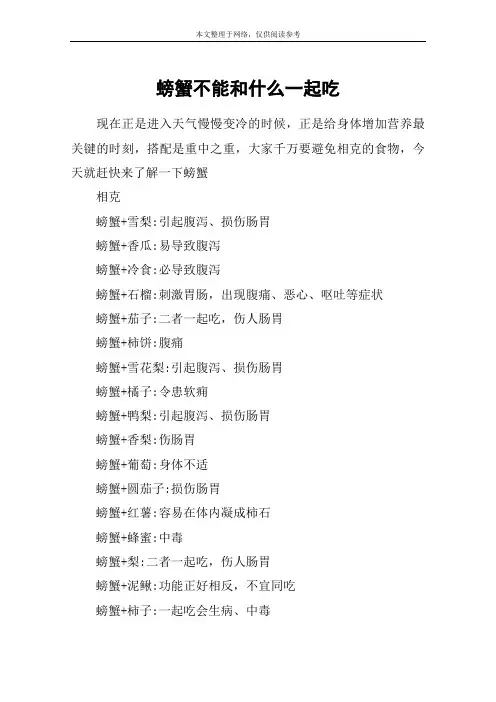 本文整理于网络，仅供阅读参考

螃蟹不能和什么一起吃

现在正是进入天气慢慢变冷的时候，正是给身体增加营养最关键的时刻，搭配是重中之重，大家千万要避免相克的食物，今天就赶快来了解一下螃蟹

相克

螃蟹+雪梨：引起腹泻、损伤肠胃

螃蟹+香瓜：易导致腹泻

螃蟹+冷食：必导致腹泻

螃蟹+石榴：刺激胃肠，出现腹痛、恶心、呕吐等症状

螃蟹+茄子：二者一起吃，伤人肠胃

螃蟹+柿饼：腹痛

螃蟹+雪花梨：引起腹泻、损伤肠胃

螃蟹+橘子：令患软痈

螃蟹+鸭梨：引起腹泻、损伤肠胃

螃蟹+香梨：伤肠胃

螃蟹+葡萄：身体不适

螃蟹+圆茄子：损伤肠胃

螃蟹+红薯：容易在体内凝成柿石

螃蟹+蜂蜜：中毒

螃蟹+梨：二者一起吃，伤人肠胃

螃蟹+泥鳅：功能正好相反，不宜同吃

螃蟹+柿子：一起吃会生病、中毒